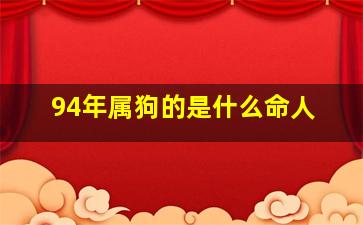 94年属狗的是什么命人